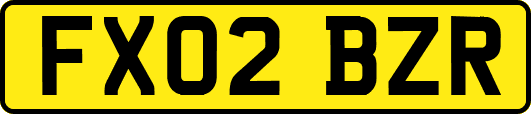 FX02 BZR